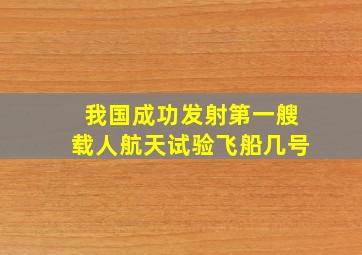 我国成功发射第一艘
载人航天试验飞船几号